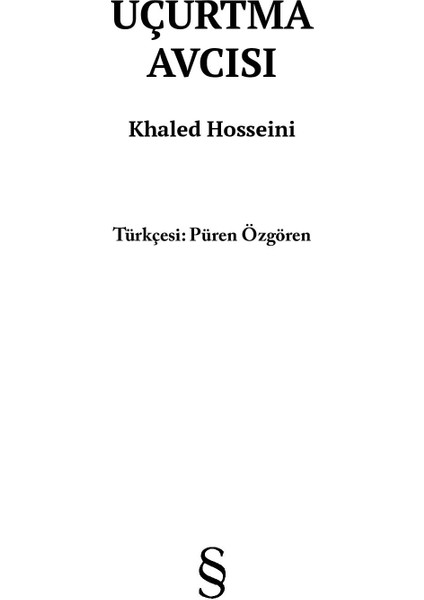 UÇURTMA AVCISI

Khaled Hosseini

Türkçesi: Püren Özgören

§